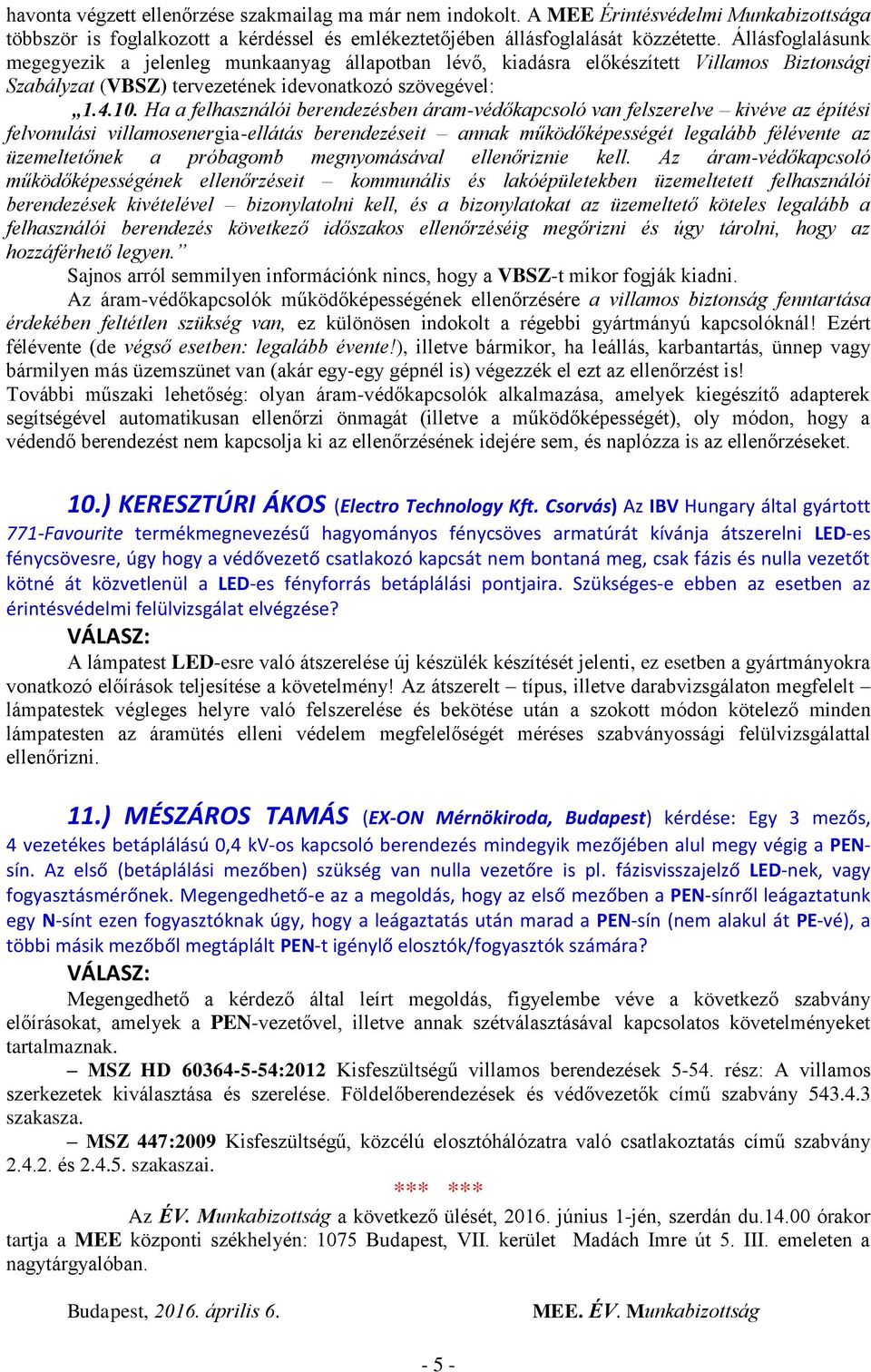 havonta végzett ellenőrzése szakmailag ma már nem indokolt. A MEE Érintésvédelmi Munkabizottsága többször is foglalkozott a kérdéssel és emlékeztetőjében állásfoglalását közzétette. Állásfoglalásunk megegyezik a jelenleg munkaanyag állapotban lévő, kiadásra előkészített Villamos Biztonsági Szabályzat (VBSZ) tervezetének idevonatkozó szövegével:

„1.4.10. Ha a felhasználói berendezésben áram-védőkapcsoló van felszerelve – kivéve az építési felvonulási villamosenergia-ellátás berendezéseit – annak működőképességét legalább félévente az üzemeltetőnek a próbagomb megnyomásával ellenőriznie kell. Az áram-védőkapcsoló működőképességének ellenőrzéseit – kommunális és lakóépületekben üzemeltetett felhasználói berendezések kivételével – bizonylatolni kell, és a bizonylatokat az üzemeltető köteles legalább a felhasználói berendezés következő időszakos ellenőrzéséig megőrizni és úgy tárolni, hogy az hozzáférhető legyen.”

Sajnos arról semmilyen információnk nincs, hogy a VBSZ-t mikor fogják kiadni.

Az áram-védőkapcsolók működőképességének ellenőrzésére a villamos biztonság fenntartása érdekében feltétlen szükség van, ez különösen indokolt a régebbi gyártmányú kapcsolóknál! Ezért félévente (de végső esetben: legalább évente!), illetve bármikor, ha leállás, karbantartás, ünnep vagy bármilyen más üzemszünet van (akár egy-egy gépnél is) végezzék el ezt az ellenőrzést is!

További műszaki lehetőség: olyan áram-védőkapcsolók alkalmazása, amelyek kiegészítő adapterek segítségével automatikusan ellenőrzi önmagát (illetve a működőképességét), oly módon, hogy a védendő berendezést nem kapcsolja ki az ellenőrzésének idejére sem, és naplózza is az ellenőrzéseket.

10.) KERESZTÚRI ÁKOS (Electro Technology Kft. Csorvás) Az IBV Hungary által gyártott 771-Favourite termékmegnevezésű hagyományos fénycsöves armatúrát kívánja átszerelni LED-es fénycsövesre, úgy hogy a védővezető csatlakozó kapcsát nem bontaná meg, csak fázis és nulla vezetőt kötné át közvetlenül a LED-es fényforrás betáplálási pontjaira. Szükséges-e ebben az esetben az érintésvédelmi felülvizsgálat elvégzése?

VÁLASZ:

A lámpatest LED-esre való átszerelése új készülék készítését jelenti, ez esetben a gyártmányokra vonatkozó előírások teljesítése a követelmény! Az átszerelt – típus, illetve darabvizsgálaton megfelelt – lámpatestek végleges helyre való felszerelése és bekötése után a szokott módon kötelező minden lámpatesten az áramütés elleni védelem megfelelőségét méréses szabványossági felülvizsgálattal ellenőrizni.

11.) MÉSZÁROS TAMÁS (EX-ON Mérnökiroda, Budapest) kérdése: Egy 3 mezős, 4 vezetékes betáplálású 0,4 kV-os kapcsoló berendezés mindegyik mezőjében alul megy végig a PEN-sín. Az első (betáplálási mezőben) szükség van nulla vezetőre is pl. fázisvisszajelző LED-nek, vagy fogyasztásmérőnek. Megengedhető-e az a megoldás, hogy az első mezőben a PEN-sínről leágaztatunk egy N-sínt ezen fogyasztóknak úgy, hogy a leágaztatás után marad a PEN-sín (nem alakul át PE-vé), a többi másik mezőből megtáplált PEN-t igénylő elosztók/fogyasztók számára?

VÁLASZ:

Megengedhető a kérdező által leírt megoldás, figyelembe véve a következő szabvány előírásokat, amelyek a PEN-vezetővel, illetve annak szétválasztásával kapcsolatos követelményeket tartalmaznak.

– MSZ HD 60364-5-54:2012 Kisfeszültségű villamos berendezések 5-54. rész: A villamos szerkezetek kiválasztása és szerelése. Földelőberendezések és védővezetők című szabvány 543.4.3 szakasza.

– MSZ 447:2009 Kisfeszültségű, közcélú elosztóhálózatra való csatlakoztatás című szabvány 2.4.2. és 2.4.5. szakaszai.

*** ***

Az ÉV. Munkabizottság a következő ülését, 2016. június 1-jén, szerdán du.14.00 órakor tartja a MEE központi székhelyén: 1075 Budapest, VII. kerület Madách Imre út 5. III. emeleten a nagytárgyalóban.

Budapest, 2016. április 6. MEE. ÉV. Munkabizottság

- 5 -